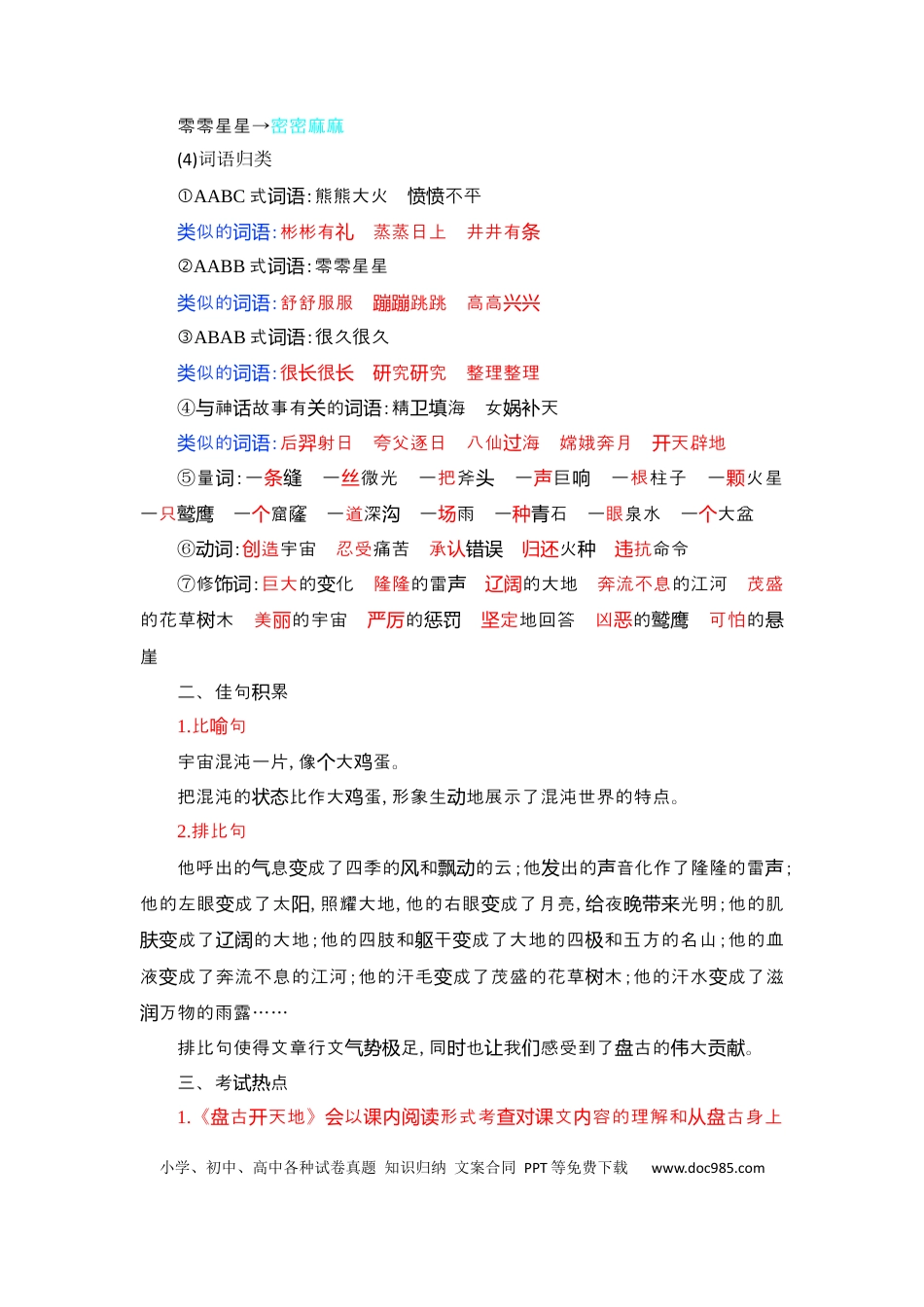 零零星星→密密麻麻

(4)词语归类

①AABC式词语:熊熊大火 愤愤不平

类似的词语:彬彬有礼 蒸蒸日上 井井有条

②AABB式词语:零零星星

类似的词语:舒舒服服 蹦蹦跳跳 高高兴兴

③ABAB式词语:很久很久

类似的词语:很长很长 研究研究 整理整理

④与神话故事有关的词语:精卫填海 女娲补天

类似的词语:后羿射日 夸父逐日 八仙过海 嫦娥奔月 开天辟地

⑤量词:一条缝 一丝微光 一把斧头 一声巨响 一根柱子 一颗火星 一只鹫鹰 一个窟窿 一道深沟 一场雨 一种青石 一眼泉水 一个大盆

⑥动词:创造宇宙 忍受痛苦 承认错误 归还火种 违抗命令

⑦修饰词:巨大的变化 隆隆的雷声 辽阔的大地 奔流不息的江河 茂盛的花草树木 美丽的宇宙 严厉的惩罚 坚定地回答 凶恶的鹫鹰 可怕的悬崖

二、佳句积累

1.比喻句

宇宙混沌一片,像个大鸡蛋。

把混沌的状态比作大鸡蛋,形象生动地展示了混沌世界的特点。

2.排比句

他呼出的气息变成了四季的风和飘动的云;他发出的声音化作了隆隆的雷声;他的左眼变成了太阳,照耀大地,他的右眼变成了月亮,给夜晚带来光明;他的肌肤变成了辽阔的大地;他的四肢和躯干变成了大地的四极和五方的名山;他的血液变成了奔流不息的江河;他的汗毛变成了茂盛的花草树木;他的汗水变成了滋润万物的雨露……

排比句使得文章行文气势极足,同时也让我们感受到了盘古的伟大贡献。

三、考试热点

1.《盘古开天地》会以课内阅读形式考查对课文内容的理解和从盘古身上

小学、初中、高中各种试卷真题 知识归纳 文案合同 PPT等免费下载 www.doc985.com